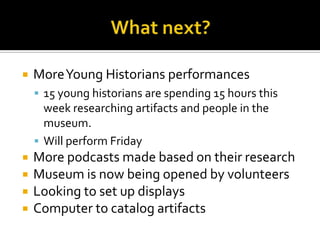 What next?

- More Young Historians performances
  - 15 young historians are spending 15 hours this week researching artifacts and people in the museum.
  - Will perform Friday
- More podcasts made based on their research
- Museum is now being opened by volunteers
- Looking to set up displays
- Computer to catalog artifacts